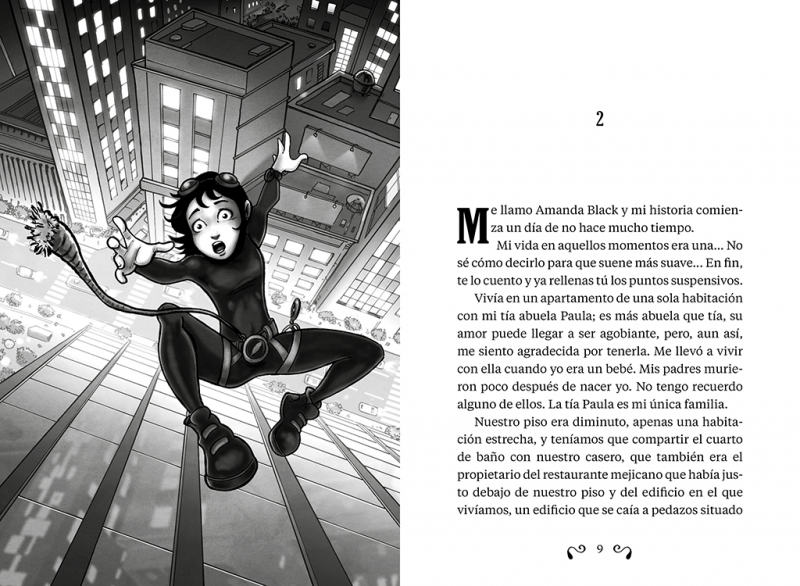 2

Me llamo Amanda Black y mi historia comienza un día de no hace mucho tiempo.

Mi vida en aquellos momentos era una... No sé cómo decirlo para que suene más suave... En fin, te lo cuento y ya rellenas tú los puntos suspensivos.

Vivía en un apartamento de una sola habitación con mi tía abuela Paula; es más abuela que tía, su amor puede llegar a ser agobiante, pero, aun así, me siento agradecida por tenerla. Me llevó a vivir con ella cuando yo era un bebé. Mis padres murieron poco después de nacer yo. No tengo recuerdo alguno de ellos. La tía Paula es mi única familia.

Nuestro piso era diminuto, apenas una habitación estrecha, y teníamos que compartir el cuarto de baño con nuestro casero, que también era el propietario del restaurante mejicano que había justo debajo de nuestro piso y del edificio en el que vivíamos, un edificio que se caía a pedazos situado

9